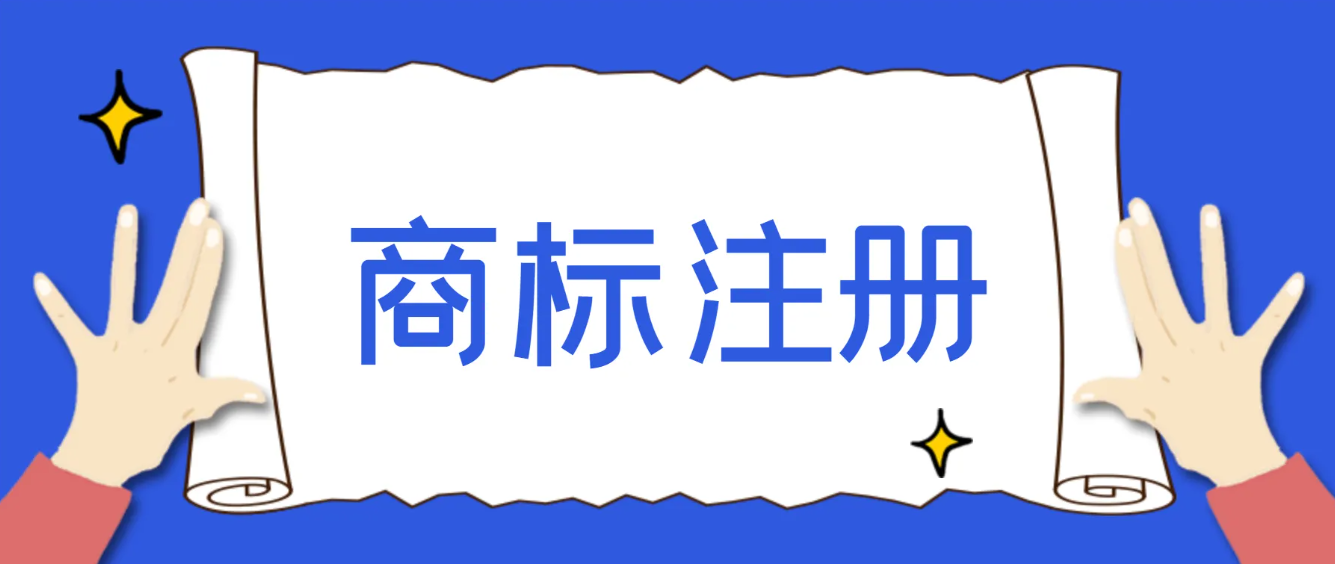 商标注册